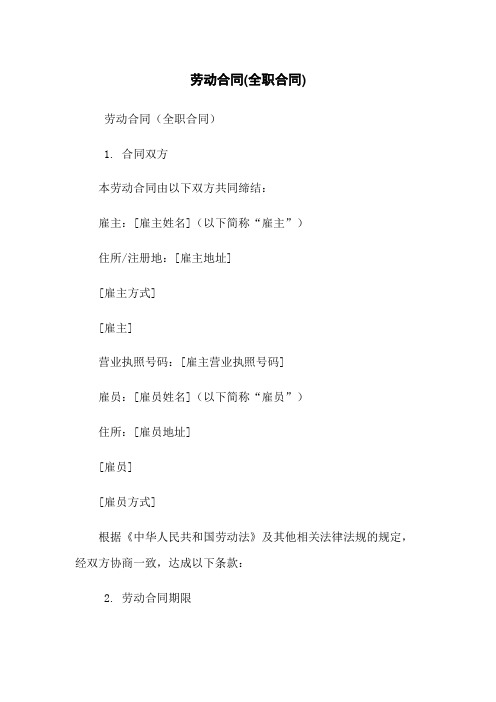 劳动合同(全职合同)

劳动合同（全职合同）

1. 合同双方

本劳动合同由以下双方共同缔结：

雇主：[雇主姓名]（以下简称“雇主”）

住所/注册地：[雇主地址]

[雇主方式]

[雇主]

营业执照号码：[雇主营业执照号码]

雇员：[雇员姓名]（以下简称“雇员”）

住所：[雇员地址]

[雇员]

[雇员方式]

根据《中华人民共和国劳动法》及其他相关法律法规的规定，经双方协商一致，达成以下条款：

2. 劳动合同期限